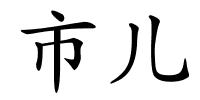 市儿